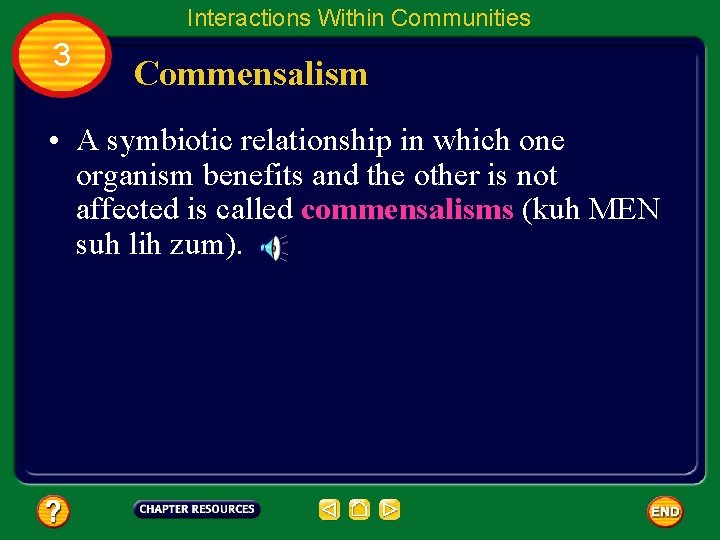 Interactions Within Communities

3

Commensalism

• A symbiotic relationship in which one organism benefits and the other is not affected is called commensalisms (kuh MEN suh lih zum).

?

CHAPTER RESOURCES

END